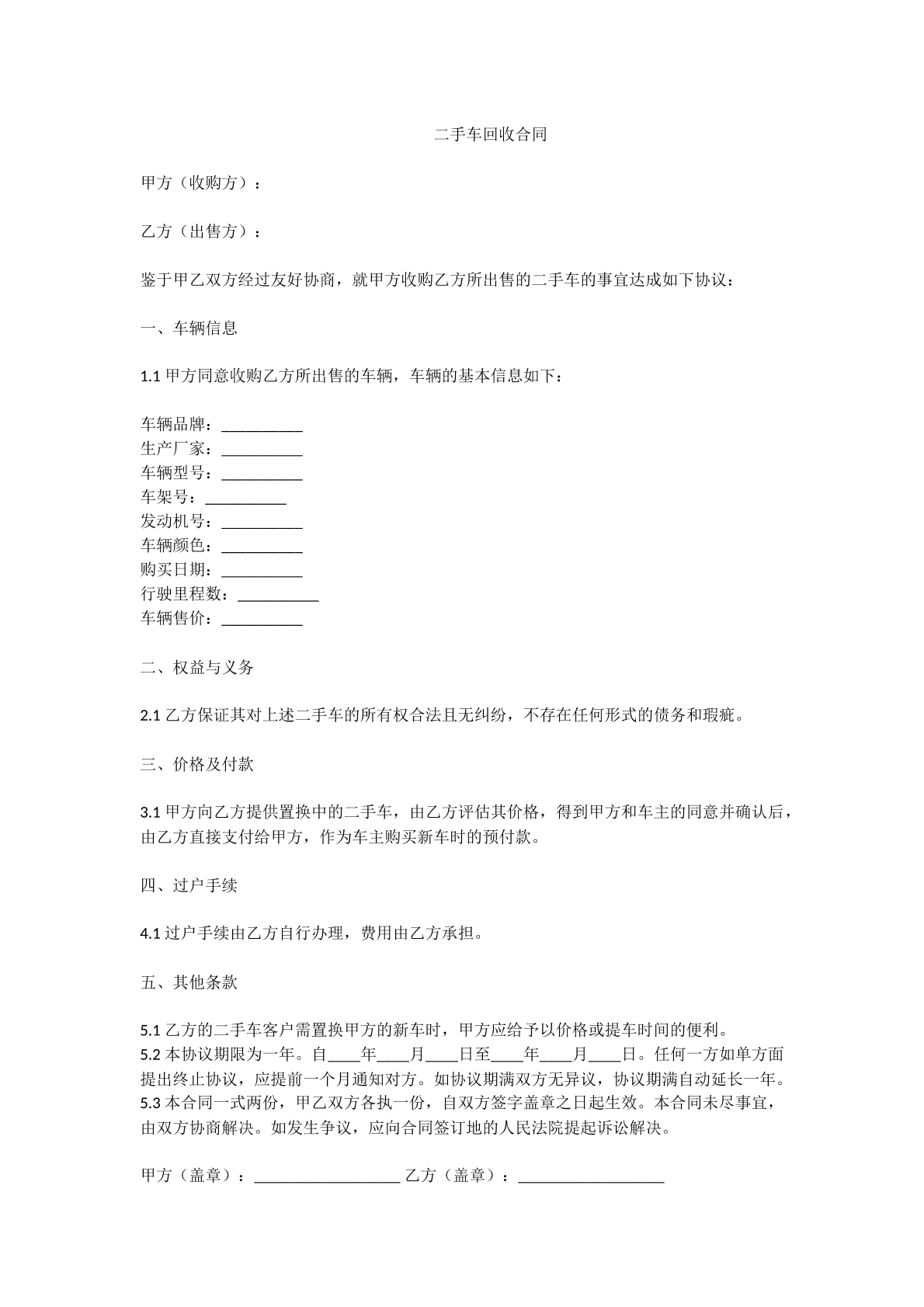 二手车回收合同

甲方（收购方）：

乙方（出售方）：

鉴于甲乙双方经过友好协商，就甲方收购乙方所出售的二手车的事宜达成如下协议：

一、车辆信息

1.1甲方同意收购乙方所出售的车辆，车辆的基本信息如下：

车辆品牌：____
生产厂家：____
车辆型号：____
车架号：____
发动机号：____
车辆颜色：____
购买日期：____
行驶里程数：____
车辆售价：____

二、权益与义务

2.1乙方保证其对上述二手车的所有权合法且无纠纷，不存在任何形式的债务和瑕疵。

三、价格及付款

3.1甲方向乙方提供置换中的二手车，由乙方评估其价格，得到甲方和车主的同意并确认后，由乙方直接支付给甲方，作为车主购买新车时的预付款。

四、过户手续

4.1过户手续由乙方自行办理，费用由乙方承担。

五、其他条款

5.1乙方的二手车客户需置换甲方的新车时，甲方应给予以价格或提车时间的便利。
5.2本协议期限为一年。自____年____月____日至____年____月____日。任何一方如单方面提出终止协议，应提前一个月通知对方。如协议期满双方无异议，协议期满自动延长一年。
5.3本合同一式两份，甲乙双方各执一份，自双方签字盖章之日起生效。本合同未尽事宜，由双方协商解决。如发生争议，应向合同签订地的人民法院提起诉讼解决。

甲方（盖章）：____ 乙方（盖章）：____